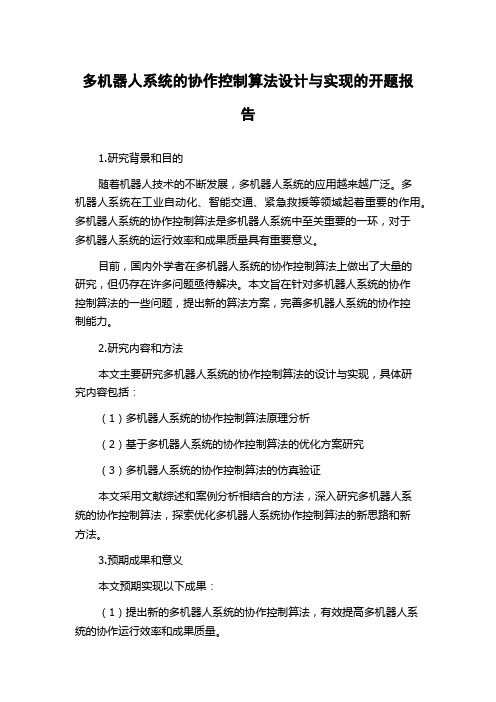 多机器人系统的协作控制算法设计与实现的开题报告

1.研究背景和目的

随着机器人技术的不断发展，多机器人系统的应用越来越广泛。多机器人系统在工业自动化、智能交通、紧急救援等领域起着重要的作用。多机器人系统的协作控制算法是多机器人系统中至关重要的一环，对于多机器人系统的运行效率和成果质量具有重要意义。

目前，国内外学者在多机器人系统的协作控制算法上做出了大量的研究，但仍存在许多问题亟待解决。本文旨在针对多机器人系统的协作控制算法的一些问题，提出新的算法方案，完善多机器人系统的协作控制能力。

2.研究内容和方法

本文主要研究多机器人系统的协作控制算法的设计与实现，具体研究内容包括：

（1）多机器人系统的协作控制算法原理分析

（2）基于多机器人系统的协作控制算法的优化方案研究

（3）多机器人系统的协作控制算法的仿真验证

本文采用文献综述和案例分析相结合的方法，深入研究多机器人系统的协作控制算法，探索优化多机器人系统协作控制算法的新思路和新方法。

3.预期成果和意义

本文预期实现以下成果：

（1）提出新的多机器人系统的协作控制算法，有效提高多机器人系统的协作运行效率和成果质量。